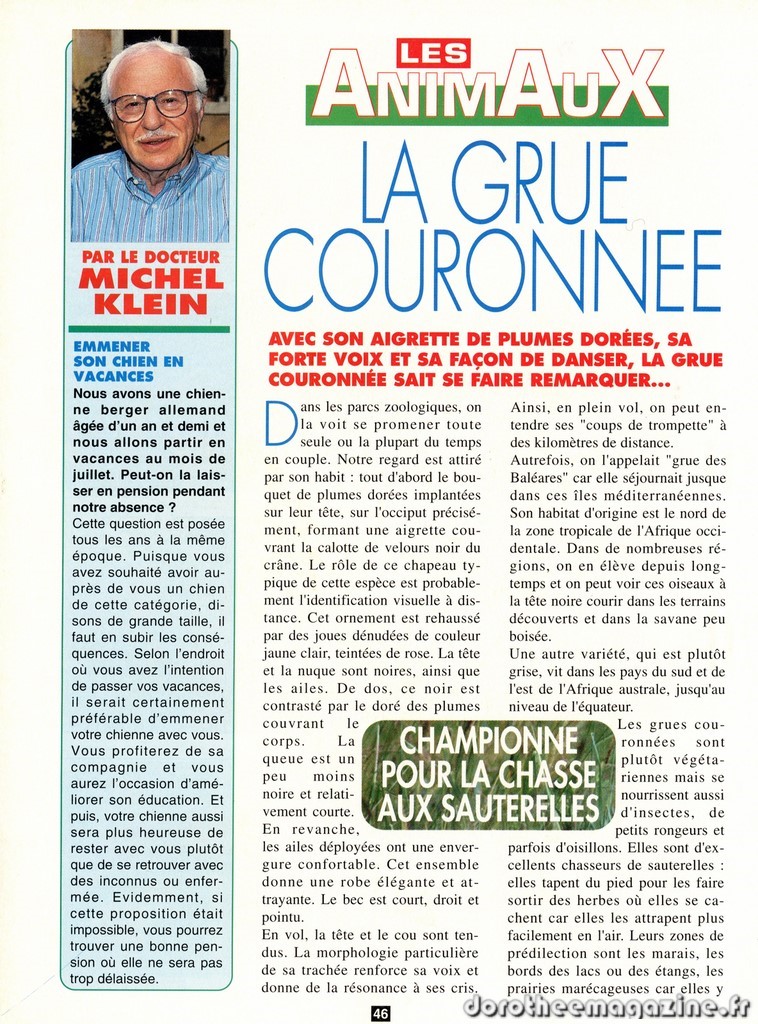 PAR LE DOCTEUR
MICHEL KLEIN

EMMENER SON CHIEN EN VACANCES

Nous avons une chienne berger allemand âgée d'un an et demi et nous allons partir en vacances au mois de juillet. Peut-on la laisser en pension pendant notre absence ?

Cette question est posée tous les ans à la même époque. Puisque vous avez souhaité avoir auprès de vous un chien de cette catégorie, disons de grande taille, il faut en subir les conséquences. Selon l'endroit où vous avez l'intention de passer vos vacances, il serait certainement préférable d'emmener votre chienne avec vous. Vous profiterez de sa compagnie et vous aurez l'occasion d'améliorer son éducation. Et puis, votre chienne aussi sera plus heureuse de rester avec vous plutôt que de se retrouver avec des inconnus ou enfermée. Evidemment, si cette proposition était impossible, vous pourrez trouver une bonne pension où elle ne sera pas trop délaissée.

LES
ANIMAUX

LA GRUE COURONNEE

AVEC SON AIGRETTE DE PLUMES DORÉES, SA FORTE VOIX ET SA FAÇON DE DANSER, LA GRUE COURONNÉE SAIT SE FAIRE REMARQUER...

Dans les parcs zoologiques, on la voit se promener toute seule ou la plupart du temps en couple. Notre regard est attiré par son habit : tout d'abord le bouquet de plumes dorées implantées sur leur tête, sur l'occiput précisément, formant une aigrette couvrant la calotte de velours noir du crâne. Le rôle de ce chapeau typique de cette espèce est probablement l'identification visuelle à distance. Cet ornement est rehaussé par des joues dénudées de couleur jaune clair, teintées de rose. La tête et la nuque sont noires, ainsi que les ailes. De dos, ce noir est contrasté par le doré des plumes couvrant le corps. La queue est un peu moins noire et relativement courte. En revanche, les ailes déployées ont une envergure confortable. Cet ensemble donne une robe élégante et attrayante. Le bec est court, droit et pointu.
En vol, la tête et le cou sont tendus. La morphologie particulière de sa trachée renforce sa voix et donne de la résonance à ses cris. Ainsi, en plein vol, on peut entendre ses "coups de trompette" à des kilomètres de distance.
Autrefois, on l'appelait "grue des Baléares" car elle séjournait jusque dans ces îles méditerranéennes. Son habitat d'origine est le nord de la zone tropicale de l'Afrique occidentale. Dans de nombreuses régions, on en élève depuis longtemps et on peut voir ces oiseaux à la tête noire courir dans les terrains découverts et dans la savane peu boisée.
Une autre variété, qui est plutôt grise, vit dans les pays du sud et de l'est de l'Afrique australe, jusqu'au niveau de l'équateur.
Les grues couronnées sont plutôt végétariennes mais se nourrissent aussi d'insectes, de petits rongeurs et parfois d'oisillons. Elles sont d'excellents chasseurs de sauterelles : elles tapent du pied pour les faire sortir des herbes où elles se cachent car elles les attrapent plus facilement en l'air. Leurs zones de prédilection sont les marais, les bords des lacs ou des étangs, les prairies marécageuses car elles y

CHAMPIONNE POUR LA CHASSE AUX SAUTERELLES

46

dorotheemagazine.fr